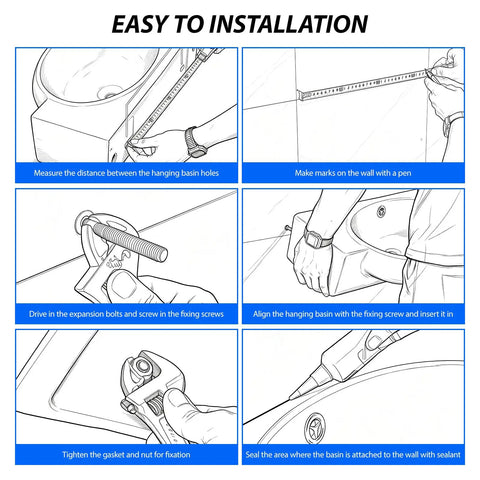 EASY TO INSTALLATION

Measure the distance between the hanging basin holes

Make marks on the wall with a pen

Drive in the expansion bolts and screw in the fixing screws

Align the hanging basin with the fixing screw and insert it in

Tighten the gasket and nut for fixation

Seal the area where the basin is attached to the wall with sealant